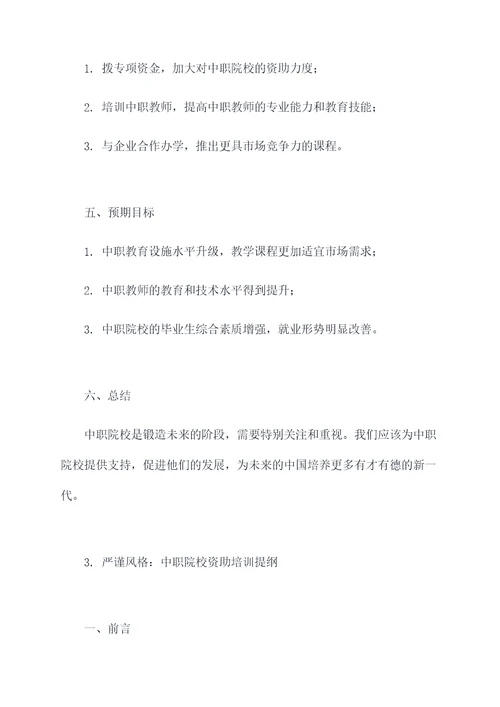 1. 拨专项资金，加大对中职院校的资助力度；

2. 培训中职教师，提高中职教师的专业能力和教育技能；

3. 与企业合作办学，推出更具市场竞争力的课程。

五、预期目标

1. 中职教育设施水平升级，教学课程更加适宜市场需求；

2. 中职教师的教育和技术水平得到提升；

3. 中职院校的毕业生综合素质增强，就业形势明显改善。

六、总结

中职院校是锻造未来的阶段，需要特别关注和重视。我们应该为中职院校提供支持，促进他们的发展，为未来的中国培养更多有才有德的新一代。

3. 严谨风格：中职院校资助培训提纲

一、前言